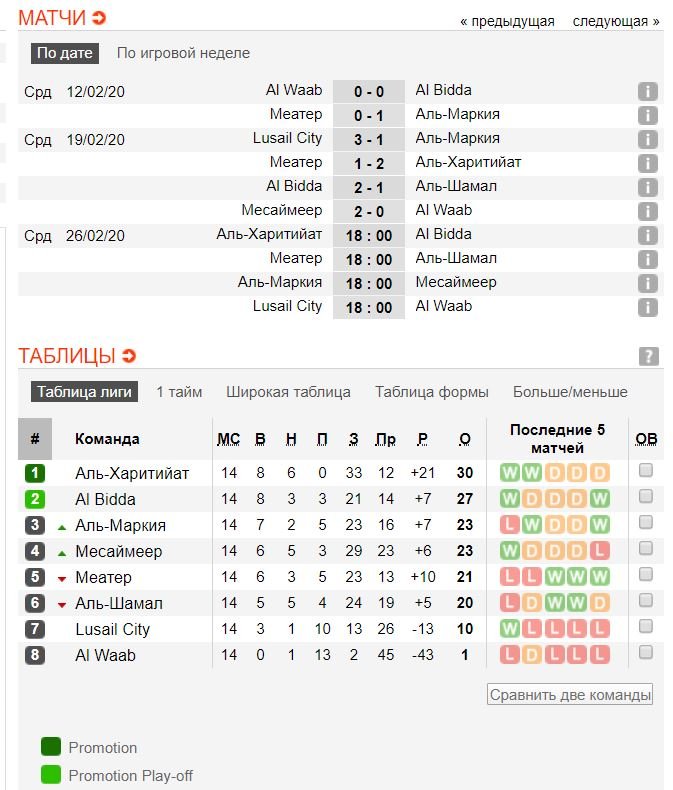 МАТЧИ

« предыдущая следующая »

По дате По игровой неделе

| | | | | | |
|---|---|---|---|---|---|
| Срд | 12/02/20 | Al Waab | 0 - 0 | Al Bidda | i |
| | | Меатер | 0 - 1 | Аль-Маркия | i |
| Срд | 19/02/20 | Lusail City | 3 - 1 | Аль-Маркия | i |
| | | Меатер | 1 - 2 | Аль-Харитийат | i |
| | | Al Bidda | 2 - 1 | Аль-Шамал | i |
| | | Месаймеер | 2 - 0 | Al Waab | i |
| Срд | 26/02/20 | Аль-Харитийат | 18 : 00 | Al Bidda | i |
| | | Меатер | 18 : 00 | Аль-Шамал | i |
| | | Аль-Маркия | 18 : 00 | Месаймеер | i |
| | | Lusail City | 18 : 00 | Al Waab | i |

ТАБЛИЦЫ

?

Таблица лиги 1 тайм Широкая таблица Таблица формы Больше/меньше

| # | Команда | МС | В | Н | П | З | Пр | Р | О | Последние 5 матчей | ОВ |
|---|---|---|---|---|---|---|---|---|---|---|---|
| 1 | Аль-Харитийат | 14 | 8 | 6 | 0 | 33 | 12 | +21 | 30 | W W D D D | |
| 2 | Al Bidda | 14 | 8 | 3 | 3 | 21 | 14 | +7 | 27 | W D D D W | |
| 3 | Аль-Маркия | 14 | 7 | 2 | 5 | 23 | 16 | +7 | 23 | L W D D W | |
| 4 | Месаймеер | 14 | 6 | 5 | 3 | 29 | 23 | +6 | 23 | W D D D L | |
| 5 | Меатер | 14 | 6 | 3 | 5 | 23 | 13 | +10 | 21 | L L W W W | |
| 6 | Аль-Шамал | 14 | 5 | 5 | 4 | 24 | 19 | +5 | 20 | L D W W D | |
| 7 | Lusail City | 14 | 3 | 1 | 10 | 13 | 26 | -13 | 10 | W L L L L | |
| 8 | Al Waab | 14 | 0 | 1 | 13 | 2 | 45 | -43 | 1 | L D L L L | |

Сравнить две команды

Promotion

Promotion Play-off